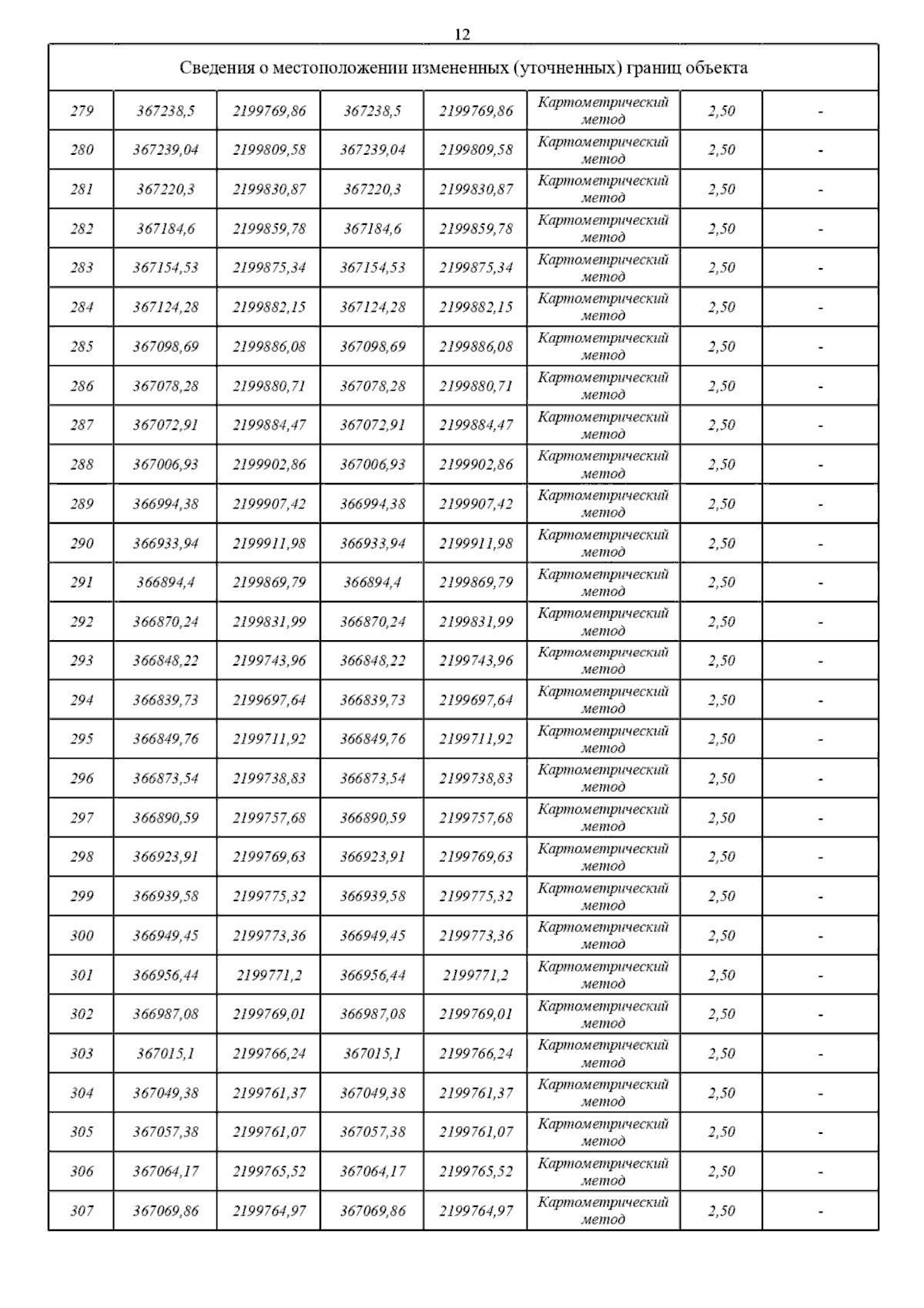 12

| Сведения о местоположении измененных (уточненных) границ объекта | | | | | | | |
|---|---|---|---|---|---|---|---|
| 279 | 367238,5 | 2199769,86 | 367238,5 | 2199769,86 | Картометрический метод | 2,50 | - |
| 280 | 367239,04 | 2199809,58 | 367239,04 | 2199809,58 | Картометрический метод | 2,50 | - |
| 281 | 367220,3 | 2199830,87 | 367220,3 | 2199830,87 | Картометрический метод | 2,50 | - |
| 282 | 367184,6 | 2199859,78 | 367184,6 | 2199859,78 | Картометрический метод | 2,50 | - |
| 283 | 367154,53 | 2199875,34 | 367154,53 | 2199875,34 | Картометрический метод | 2,50 | - |
| 284 | 367124,28 | 2199882,15 | 367124,28 | 2199882,15 | Картометрический метод | 2,50 | - |
| 285 | 367098,69 | 2199886,08 | 367098,69 | 2199886,08 | Картометрический метод | 2,50 | - |
| 286 | 367078,28 | 2199880,71 | 367078,28 | 2199880,71 | Картометрический метод | 2,50 | - |
| 287 | 367072,91 | 2199884,47 | 367072,91 | 2199884,47 | Картометрический метод | 2,50 | - |
| 288 | 367006,93 | 2199902,86 | 367006,93 | 2199902,86 | Картометрический метод | 2,50 | - |
| 289 | 366994,38 | 2199907,42 | 366994,38 | 2199907,42 | Картометрический метод | 2,50 | - |
| 290 | 366933,94 | 2199911,98 | 366933,94 | 2199911,98 | Картометрический метод | 2,50 | - |
| 291 | 366894,4 | 2199869,79 | 366894,4 | 2199869,79 | Картометрический метод | 2,50 | - |
| 292 | 366870,24 | 2199831,99 | 366870,24 | 2199831,99 | Картометрический метод | 2,50 | - |
| 293 | 366848,22 | 2199743,96 | 366848,22 | 2199743,96 | Картометрический метод | 2,50 | - |
| 294 | 366839,73 | 2199697,64 | 366839,73 | 2199697,64 | Картометрический метод | 2,50 | - |
| 295 | 366849,76 | 2199711,92 | 366849,76 | 2199711,92 | Картометрический метод | 2,50 | - |
| 296 | 366873,54 | 2199738,83 | 366873,54 | 2199738,83 | Картометрический метод | 2,50 | - |
| 297 | 366890,59 | 2199757,68 | 366890,59 | 2199757,68 | Картометрический метод | 2,50 | - |
| 298 | 366923,91 | 2199769,63 | 366923,91 | 2199769,63 | Картометрический метод | 2,50 | - |
| 299 | 366939,58 | 2199775,32 | 366939,58 | 2199775,32 | Картометрический метод | 2,50 | - |
| 300 | 366949,45 | 2199773,36 | 366949,45 | 2199773,36 | Картометрический метод | 2,50 | - |
| 301 | 366956,44 | 2199771,2 | 366956,44 | 2199771,2 | Картометрический метод | 2,50 | - |
| 302 | 366987,08 | 2199769,01 | 366987,08 | 2199769,01 | Картометрический метод | 2,50 | - |
| 303 | 367015,1 | 2199766,24 | 367015,1 | 2199766,24 | Картометрический метод | 2,50 | - |
| 304 | 367049,38 | 2199761,37 | 367049,38 | 2199761,37 | Картометрический метод | 2,50 | - |
| 305 | 367057,38 | 2199761,07 | 367057,38 | 2199761,07 | Картометрический метод | 2,50 | - |
| 306 | 367064,17 | 2199765,52 | 367064,17 | 2199765,52 | Картометрический метод | 2,50 | - |
| 307 | 367069,86 | 2199764,97 | 367069,86 | 2199764,97 | Картометрический метод | 2,50 | - |